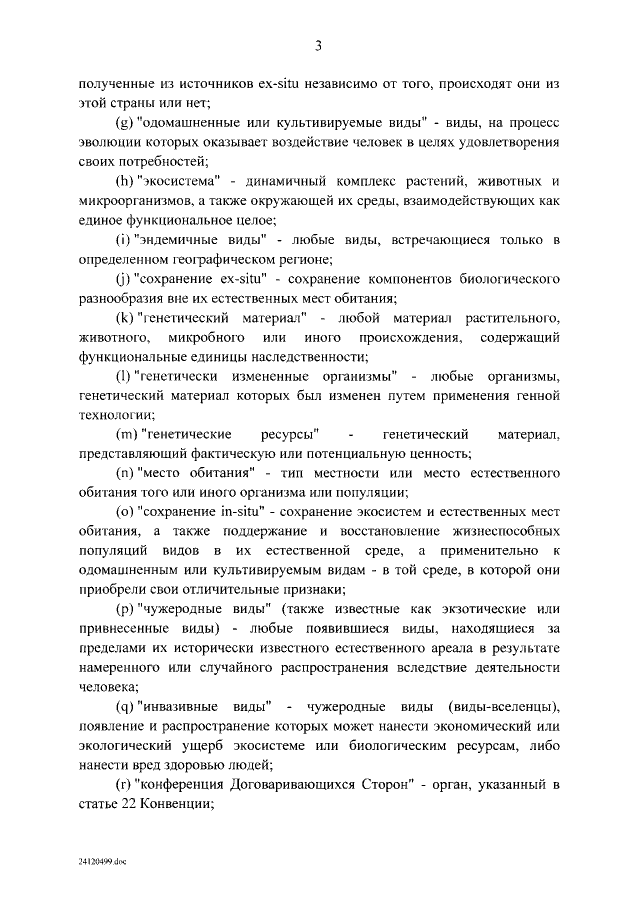 3

полученные из источников ex-situ независимо от того, происходят они из этой страны или нет;

(g) "одомашненные или культивируемые виды" - виды, на процесс эволюции которых оказывает воздействие человек в целях удовлетворения своих потребностей;

(h) "экосистема" - динамичный комплекс растений, животных и микроорганизмов, а также окружающей их среды, взаимодействующих как единое функциональное целое;

(i) "эндемичные виды" - любые виды, встречающиеся только в определенном географическом регионе;

(j) "сохранение ex-situ" - сохранение компонентов биологического разнообразия вне их естественных мест обитания;

(k) "генетический материал" - любой материал растительного, животного, микробного или иного происхождения, содержащий функциональные единицы наследственности;

(l) "генетически измененные организмы" - любые организмы, генетический материал которых был изменен путем применения генной технологии;

(m) "генетические ресурсы" - генетический материал, представляющий фактическую или потенциальную ценность;

(n) "место обитания" - тип местности или место естественного обитания того или иного организма или популяции;

(o) "сохранение in-situ" - сохранение экосистем и естественных мест обитания, а также поддержание и восстановление жизнеспособных популяций видов в их естественной среде, а применительно к одомашненным или культивируемым видам - в той среде, в которой они приобрели свои отличительные признаки;

(p) "чужеродные виды" (также известные как экзотические или привнесенные виды) - любые появившиеся виды, находящиеся за пределами их исторически известного естественного ареала в результате намеренного или случайного распространения вследствие деятельности человека;

(q) "инвазивные виды" - чужеродные виды (виды-вселенцы), появление и распространение которых может нанести экономический или экологический ущерб экосистеме или биологическим ресурсам, либо нанести вред здоровью людей;

(r) "конференция Договаривающихся Сторон" - орган, указанный в статье 22 Конвенции;

24120499.doc